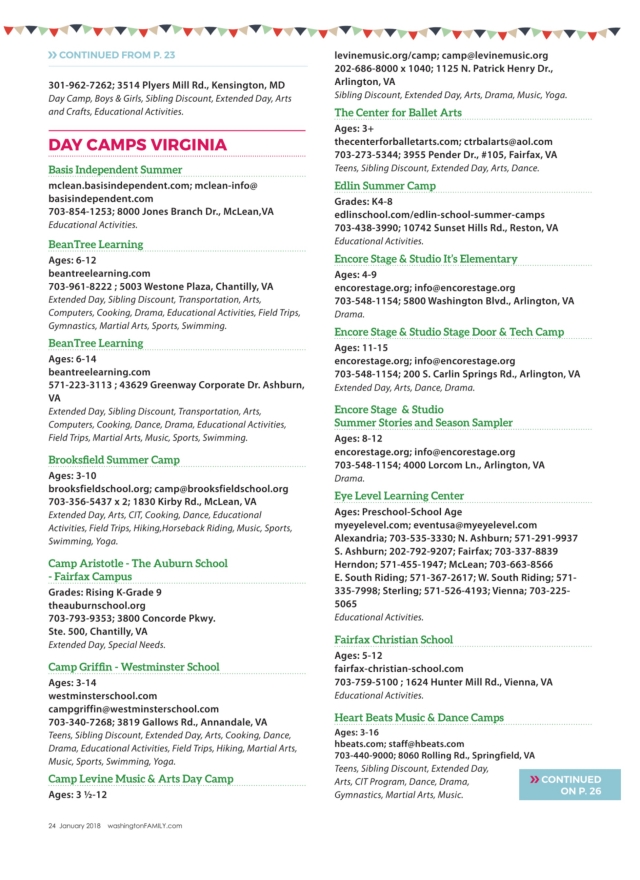 » CONTINUED FROM P. 23

301-962-7262; 3514 Plyers Mill Rd., Kensington, MD
Day Camp, Boys & Girls, Sibling Discount, Extended Day, Arts and Crafts, Educational Activities.

DAY CAMPS VIRGINIA

Basis Independent Summer
mclean.basisindependent.com; mclean-info@basisindependent.com
703-854-1253; 8000 Jones Branch Dr., McLean,VA
Educational Activities.

BeanTree Learning
Ages: 6-12
beantreelearning.com
703-961-8222 ; 5003 Westone Plaza, Chantilly, VA
Extended Day, Sibling Discount, Transportation, Arts, Computers, Cooking, Drama, Educational Activities, Field Trips, Gymnastics, Martial Arts, Sports, Swimming.

BeanTree Learning
Ages: 6-14
beantreelearning.com
571-223-3113 ; 43629 Greenway Corporate Dr. Ashburn, VA
Extended Day, Sibling Discount, Transportation, Arts, Computers, Cooking, Dance, Drama, Educational Activities, Field Trips, Martial Arts, Music, Sports, Swimming.

Brooksfield Summer Camp
Ages: 3-10
brooksfieldschool.org; camp@brooksfieldschool.org
703-356-5437 x 2; 1830 Kirby Rd., McLean, VA
Extended Day, Arts, CIT, Cooking, Dance, Educational Activities, Field Trips, Hiking,Horseback Riding, Music, Sports, Swimming, Yoga.

Camp Aristotle - The Auburn School - Fairfax Campus
Grades: Rising K-Grade 9
theauburnschool.org
703-793-9353; 3800 Concorde Pkwy. Ste. 500, Chantilly, VA
Extended Day, Special Needs.

Camp Griffin - Westminster School
Ages: 3-14
westminsterschool.com
campgriffin@westminsterschool.com
703-340-7268; 3819 Gallows Rd., Annandale, VA
Teens, Sibling Discount, Extended Day, Arts, Cooking, Dance, Drama, Educational Activities, Field Trips, Hiking, Martial Arts, Music, Sports, Swimming, Yoga.

Camp Levine Music & Arts Day Camp
Ages: 3 ½-12
levinemusic.org/camp; camp@levinemusic.org
202-686-8000 x 1040; 1125 N. Patrick Henry Dr., Arlington, VA
Sibling Discount, Extended Day, Arts, Drama, Music, Yoga.

The Center for Ballet Arts
Ages: 3+
thecenterforballetarts.com; ctrbalarts@aol.com
703-273-5344; 3955 Pender Dr., #105, Fairfax, VA
Teens, Sibling Discount, Extended Day, Arts, Dance.

Edlin Summer Camp
Grades: K4-8
edlinschool.com/edlin-school-summer-camps
703-438-3990; 10742 Sunset Hills Rd., Reston, VA
Educational Activities.

Encore Stage & Studio It's Elementary
Ages: 4-9
encorestage.org; info@encorestage.org
703-548-1154; 5800 Washington Blvd., Arlington, VA
Drama.

Encore Stage & Studio Stage Door & Tech Camp
Ages: 11-15
encorestage.org; info@encorestage.org
703-548-1154; 200 S. Carlin Springs Rd., Arlington, VA
Extended Day, Arts, Dance, Drama.

Encore Stage & Studio Summer Stories and Season Sampler
Ages: 8-12
encorestage.org; info@encorestage.org
703-548-1154; 4000 Lorcom Ln., Arlington, VA
Drama.

Eye Level Learning Center
Ages: Preschool-School Age
myeyelevel.com; eventusa@myeyelevel.com
Alexandria; 703-535-3330; N. Ashburn; 571-291-9937 S. Ashburn; 202-792-9207; Fairfax; 703-337-8839 Herndon; 571-455-1947; McLean; 703-663-8566 E. South Riding; 571-367-2617; W. South Riding; 571-335-7998; Sterling; 571-526-4193; Vienna; 703-225-5065
Educational Activities.

Fairfax Christian School
Ages: 5-12
fairfax-christian-school.com
703-759-5100 ; 1624 Hunter Mill Rd., Vienna, VA
Educational Activities.

Heart Beats Music & Dance Camps
Ages: 3-16
hbeats.com; staff@hbeats.com
703-440-9000; 8060 Rolling Rd., Springfield, VA
Teens, Sibling Discount, Extended Day, Arts, CIT Program, Dance, Drama, Gymnastics, Martial Arts, Music.

» CONTINUED ON P. 26

24 January 2018 washingtonFAMILY.com